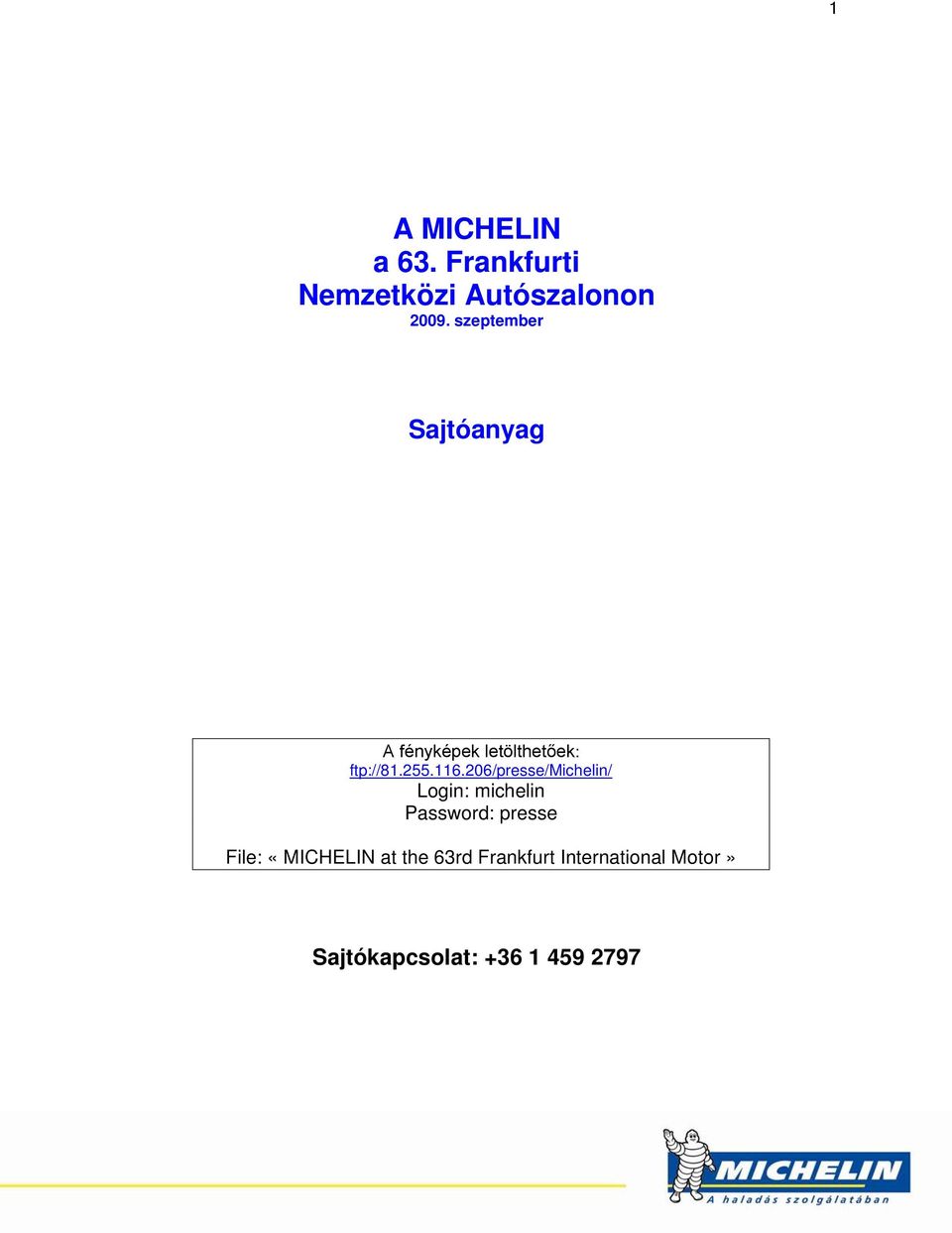 1

A MICHELIN
a 63. Frankfurti
Nemzetközi Autószalonon
2009. szeptember

Sajtóanyag

A fényképek letölthetőek:
ftp://81.255.116.206/presse/Michelin/
Login: michelin
Password: presse

File: « MICHELIN at the 63rd Frankfurt International Motor »

Sajtókapcsolat: +36 1 459 2797

MICHELIN
A haladás szolgálatában